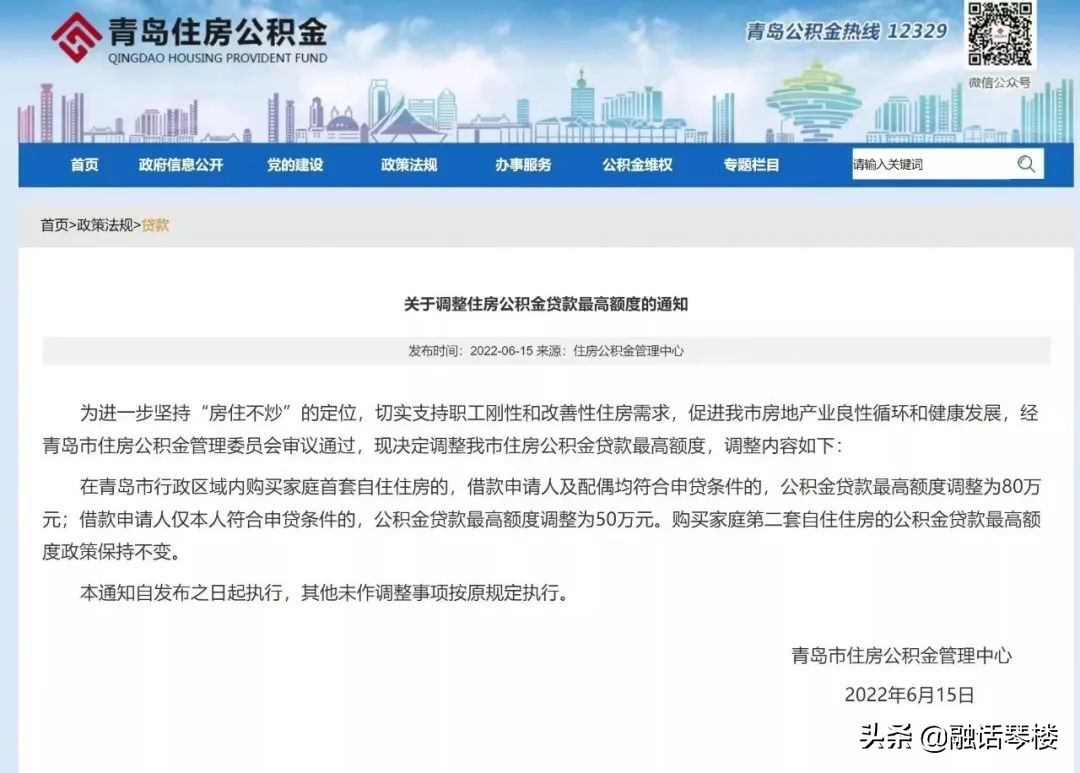 青岛住房公积金
QINGDAO HOUSING PROVIDENT FUND

青岛公积金热线 12329

微信公众号

首页　政府信息公开　党的建设　政策法规　办事服务　公积金维权　专题栏目　请输入关键词

首页>政策法规>贷款

关于调整住房公积金贷款最高额度的通知

发布时间：2022-06-15 来源：住房公积金管理中心

为进一步坚持“房住不炒”的定位，切实支持职工刚性和改善性住房需求，促进我市房地产业良性循环和健康发展，经青岛市住房公积金管理委员会审议通过，现决定调整我市住房公积金贷款最高额度，调整内容如下：

在青岛市行政区域内购买家庭首套自住住房的，借款申请人及配偶均符合申贷条件的，公积金贷款最高额度调整为80万元；借款申请人仅本人符合申贷条件的，公积金贷款最高额度调整为50万元。购买家庭第二套自住住房的公积金贷款最高额度政策保持不变。

本通知自发布之日起执行，其他未作调整事项按原规定执行。

青岛市住房公积金管理中心

2022年6月15日

头条 @融话琴楼